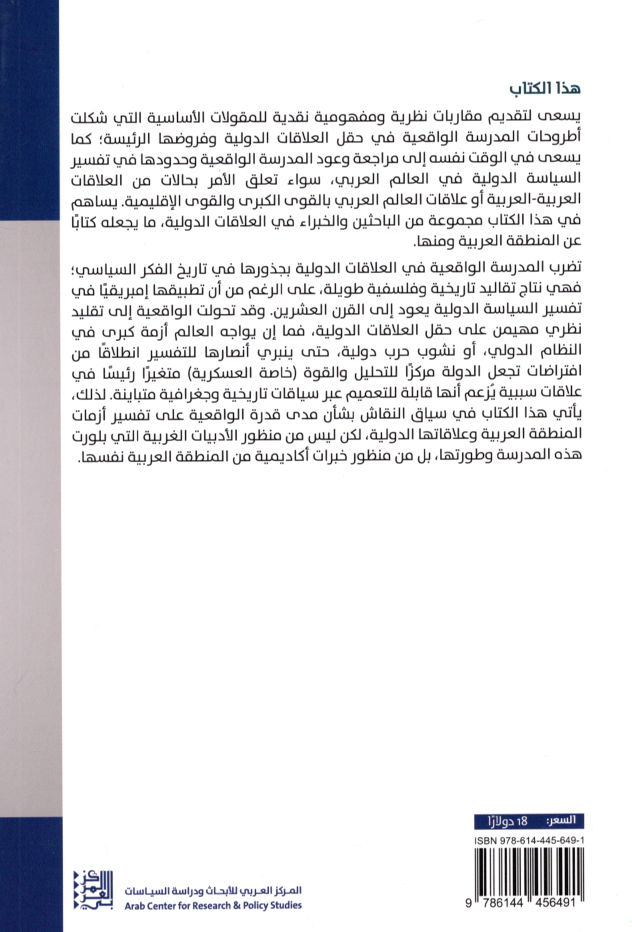 هذا الكتاب

يسعى لتقديم مقاربات نظرية ومفهومية نقدية للمقولات الأساسية التي شكلت أطروحات المدرسة الواقعية في حقل العلاقات الدولية وفروضها الرئيسة؛ كما يسعى في الوقت نفسه إلى مراجعة وعود المدرسة الواقعية وحدودها في تفسير السياسة الدولية في العالم العربي، سواء تعلق الأمر بحالات من العلاقات العربية-العربية أو علاقات العالم العربي بالقوى الكبرى والقوى الإقليمية. يساهم في هذا الكتاب مجموعة من الباحثين والخبراء في العلاقات الدولية، ما يجعله كتابًا عن المنطقة العربية ومنها.

تضرب المدرسة الواقعية في العلاقات الدولية بجذورها في تاريخ الفكر السياسي؛ فهي نتاج تقاليد تاريخية وفلسفية طويلة، على الرغم من أن تطبيقها إمبريقيًا في تفسير السياسة الدولية يعود إلى القرن العشرين. وقد تحولت الواقعية إلى تقليد نظري مهيمن على حقل العلاقات الدولية، فما إن يواجه العالم أزمة كبرى في النظام الدولي، أو نشوب حرب دولية، حتى ينبري أنصارها للتفسير انطلاقًا من افتراضات تجعل الدولة مركزًا للتحليل والقوة (خاصة العسكرية) متغيرًا رئيسًا في علاقات سببية يُزعم أنها قابلة للتعميم عبر سياقات تاريخية وجغرافية متباينة. لذلك، يأتي هذا الكتاب في سياق النقاش بشأن مدى قدرة الواقعية على تفسير أزمات المنطقة العربية وعلاقاتها الدولية، لكن ليس من منظور الأدبيات الغربية التي بلورت هذه المدرسة وطورتها، بل من منظور خبرات أكاديمية من المنطقة العربية نفسها.

السعر: 18 دولارًا

ISBN 978-614-445-649-1

9 786144 456491

المركز العربي للأبحاث ودراسة السياسات
Arab Center for Research & Policy Studies